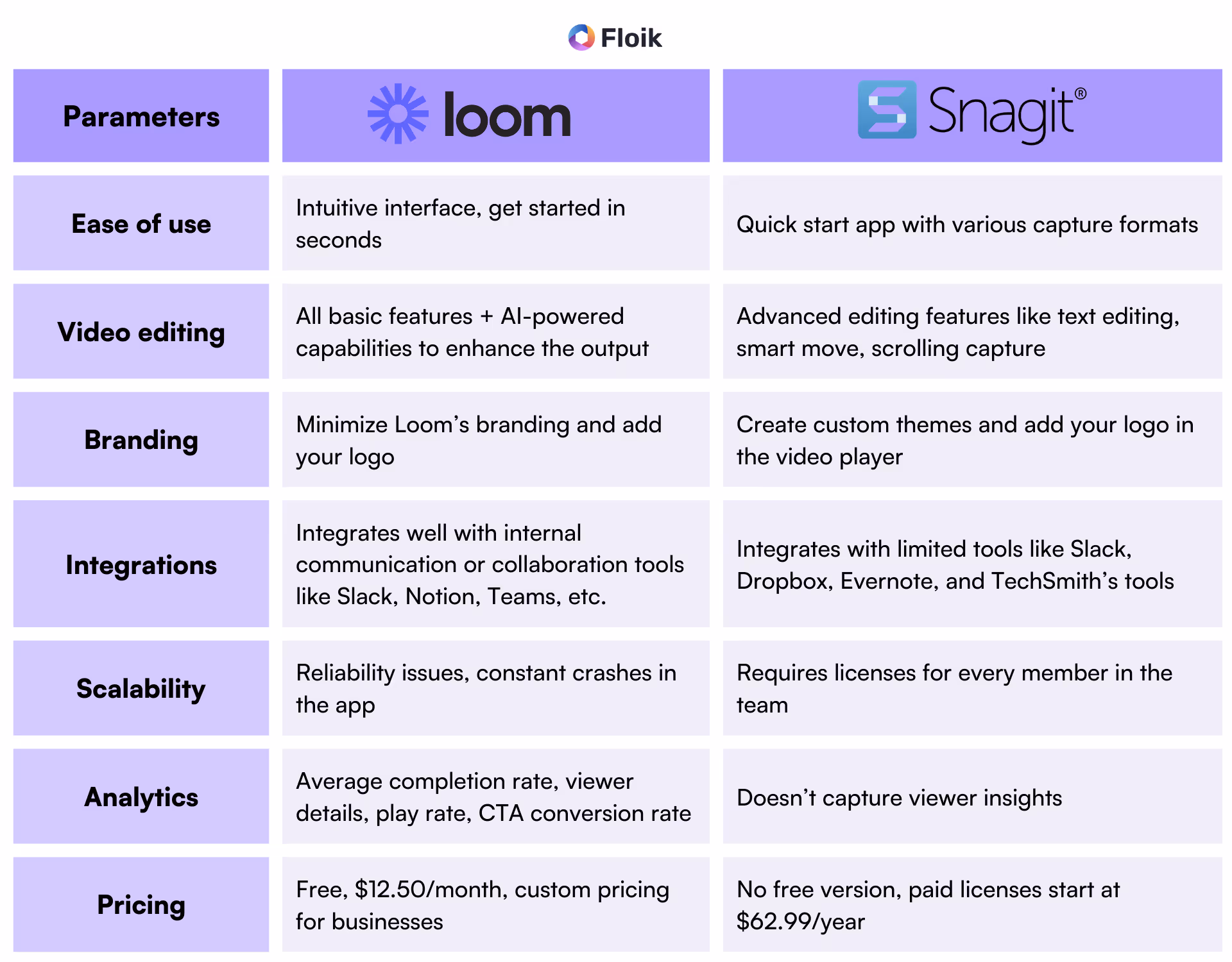 Floik

| Parameters | loom | Snagit® |
|---|---|---|
| Ease of use | Intuitive interface, get started in seconds | Quick start app with various capture formats |
| Video editing | All basic features + AI-powered capabilities to enhance the output | Advanced editing features like text editing, smart move, scrolling capture |
| Branding | Minimize Loom's branding and add your logo | Create custom themes and add your logo in the video player |
| Integrations | Integrates well with internal communication or collaboration tools like Slack, Notion, Teams, etc. | Integrates with limited tools like Slack, Dropbox, Evernote, and TechSmith's tools |
| Scalability | Reliability issues, constant crashes in the app | Requires licenses for every member in the team |
| Analytics | Average completion rate, viewer details, play rate, CTA conversion rate | Doesn't capture viewer insights |
| Pricing | Free, \$12.50/month, custom pricing for businesses | No free version, paid licenses start at \$62.99/year |